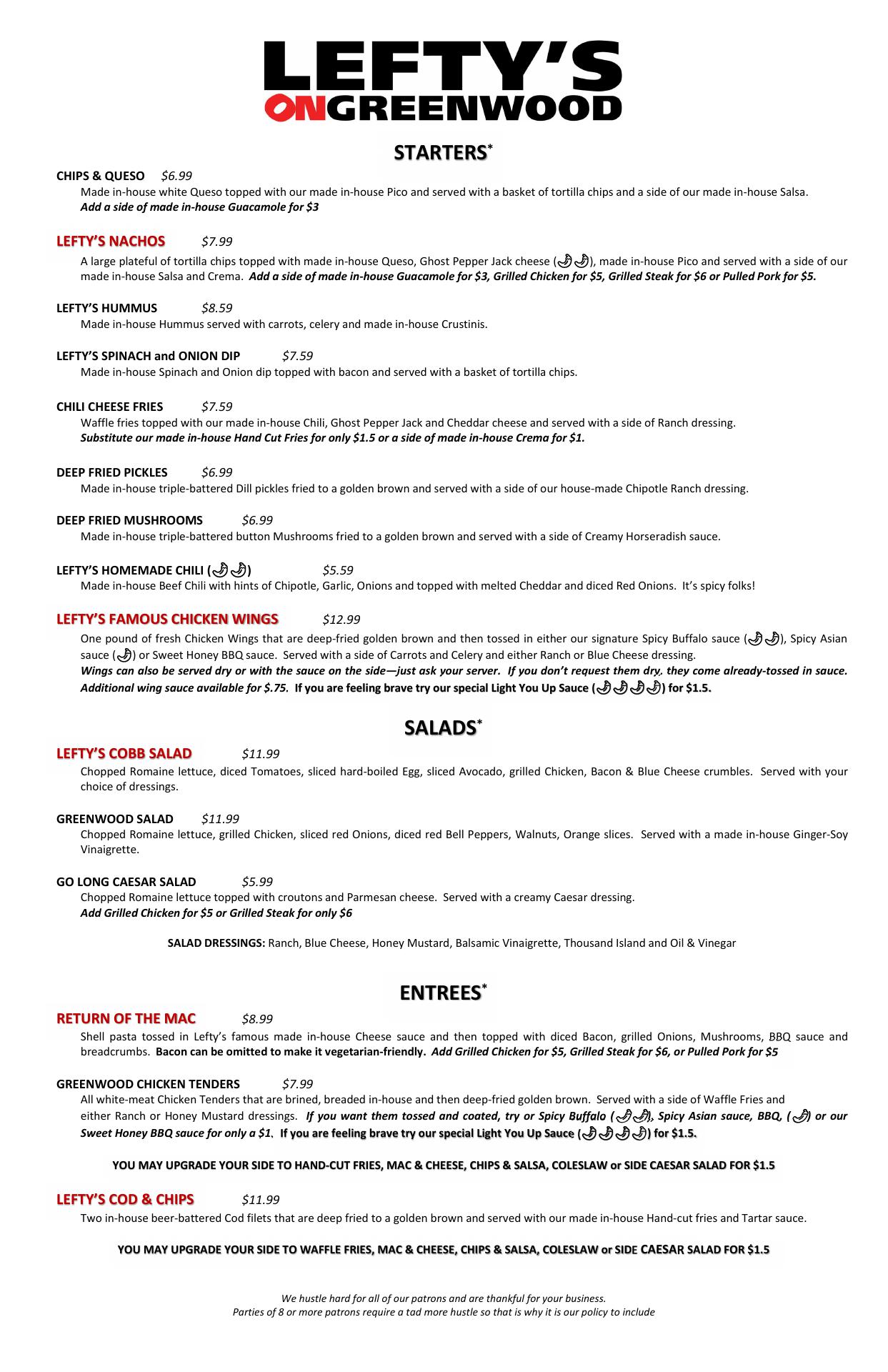 LEFTY'S
ONGREENWOOD

STARTERS*

CHIPS & QUESO $6.99
Made in-house white Queso topped with our made in-house Pico and served with a basket of tortilla chips and a side of our made in-house Salsa. Add a side of made in-house Guacamole for $3

LEFTY'S NACHOS $7.99
A large plateful of tortilla chips topped with made in-house Queso, Ghost Pepper Jack cheese (), made in-house Pico and served with a side of our made in-house Salsa and Crema. Add a side of made in-house Guacamole for $3, Grilled Chicken for $5, Grilled Steak for $6 or Pulled Pork for $5.

LEFTY'S HUMMUS $8.59
Made in-house Hummus served with carrots, celery and made in-house Crustinis.

LEFTY'S SPINACH and ONION DIP $7.59
Made in-house Spinach and Onion dip topped with bacon and served with a basket of tortilla chips.

CHILI CHEESE FRIES $7.59
Waffle fries topped with our made in-house Chili, Ghost Pepper Jack and Cheddar cheese and served with a side of Ranch dressing. Substitute our made in-house Hand Cut Fries for only $1.5 or a side of made in-house Crema for $1.

DEEP FRIED PICKLES $6.99
Made in-house triple-battered Dill pickles fried to a golden brown and served with a side of our house-made Chipotle Ranch dressing.

DEEP FRIED MUSHROOMS $6.99
Made in-house triple-battered button Mushrooms fried to a golden brown and served with a side of Creamy Horseradish sauce.

LEFTY'S HOMEMADE CHILI () $5.59
Made in-house Beef Chili with hints of Chipotle, Garlic, Onions and topped with melted Cheddar and diced Red Onions. It's spicy folks!

LEFTY'S FAMOUS CHICKEN WINGS $12.99
One pound of fresh Chicken Wings that are deep-fried golden brown and then tossed in either our signature Spicy Buffalo sauce (), Spicy Asian sauce () or Sweet Honey BBQ sauce. Served with a side of Carrots and Celery and either Ranch or Blue Cheese dressing. Wings can also be served dry or with the sauce on the side—just ask your server. If you don't request them dry, they come already-tossed in sauce. Additional wing sauce available for $.75. If you are feeling brave try our special Light You Up Sauce () for $1.5.

SALADS*

LEFTY'S COBB SALAD $11.99
Chopped Romaine lettuce, diced Tomatoes, sliced hard-boiled Egg, sliced Avocado, grilled Chicken, Bacon & Blue Cheese crumbles. Served with your choice of dressings.

GREENWOOD SALAD $11.99
Chopped Romaine lettuce, grilled Chicken, sliced red Onions, diced red Bell Peppers, Walnuts, Orange slices. Served with a made in-house Ginger-Soy Vinaigrette.

GO LONG CAESAR SALAD $5.99
Chopped Romaine lettuce topped with croutons and Parmesan cheese. Served with a creamy Caesar dressing. Add Grilled Chicken for $5 or Grilled Steak for only $6

SALAD DRESSINGS: Ranch, Blue Cheese, Honey Mustard, Balsamic Vinaigrette, Thousand Island and Oil & Vinegar

ENTREES*

RETURN OF THE MAC $8.99
Shell pasta tossed in Lefty's famous made in-house Cheese sauce and then topped with diced Bacon, grilled Onions, Mushrooms, BBQ sauce and breadcrumbs. Bacon can be omitted to make it vegetarian-friendly. Add Grilled Chicken for $5, Grilled Steak for $6, or Pulled Pork for $5

GREENWOOD CHICKEN TENDERS $7.99
All white-meat Chicken Tenders that are brined, breaded in-house and then deep-fried golden brown. Served with a side of Waffle Fries and either Ranch or Honey Mustard dressings. If you want them tossed and coated, try or Spicy Buffalo (), Spicy Asian sauce, BBQ, () or our Sweet Honey BBQ sauce for only a $1. If you are feeling brave try our special Light You Up Sauce () for $1.5.

YOU MAY UPGRADE YOUR SIDE TO HAND-CUT FRIES, MAC & CHEESE, CHIPS & SALSA, COLESLAW or SIDE CAESAR SALAD FOR $1.5

LEFTY'S COD & CHIPS $11.99
Two in-house beer-battered Cod filets that are deep fried to a golden brown and served with our made in-house Hand-cut fries and Tartar sauce.

YOU MAY UPGRADE YOUR SIDE TO WAFFLE FRIES, MAC & CHEESE, CHIPS & SALSA, COLESLAW or SIDE CAESAR SALAD FOR $1.5

We hustle hard for all of our patrons and are thankful for your business.
Parties of 8 or more patrons require a tad more hustle so that is why it is our policy to include